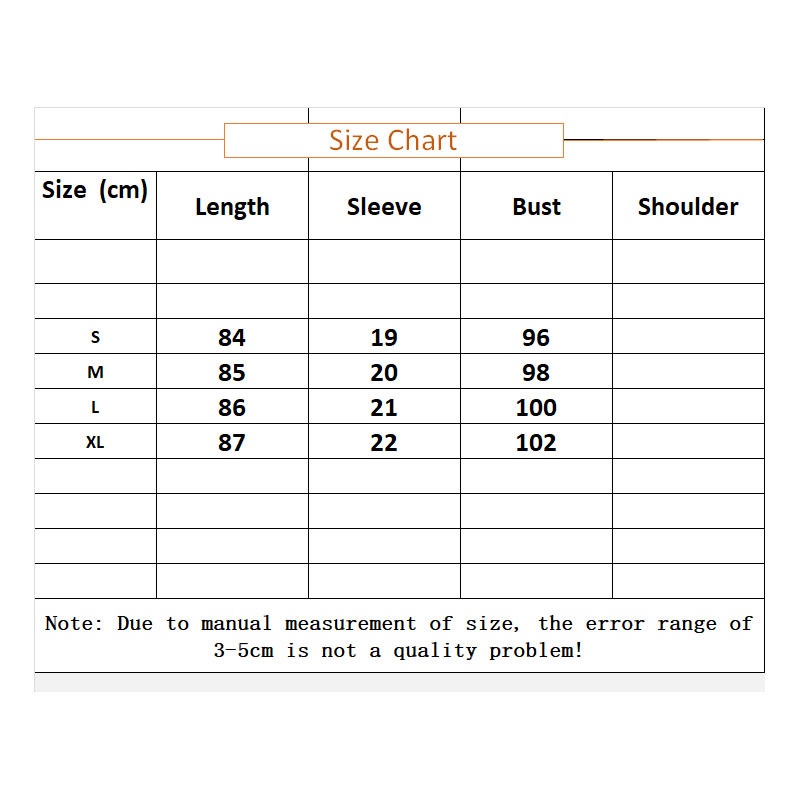 Size Chart

| Size (cm) | Length | Sleeve | Bust | Shoulder |
|---|---|---|---|---|
| | | | | |
| | | | | |
| S | 84 | 19 | 96 | |
| M | 85 | 20 | 98 | |
| L | 86 | 21 | 100 | |
| XL | 87 | 22 | 102 | |
| | | | | |
| | | | | |
| | | | | |
| | | | | |

Note: Due to manual measurement of size, the error range of 3-5cm is not a quality problem!